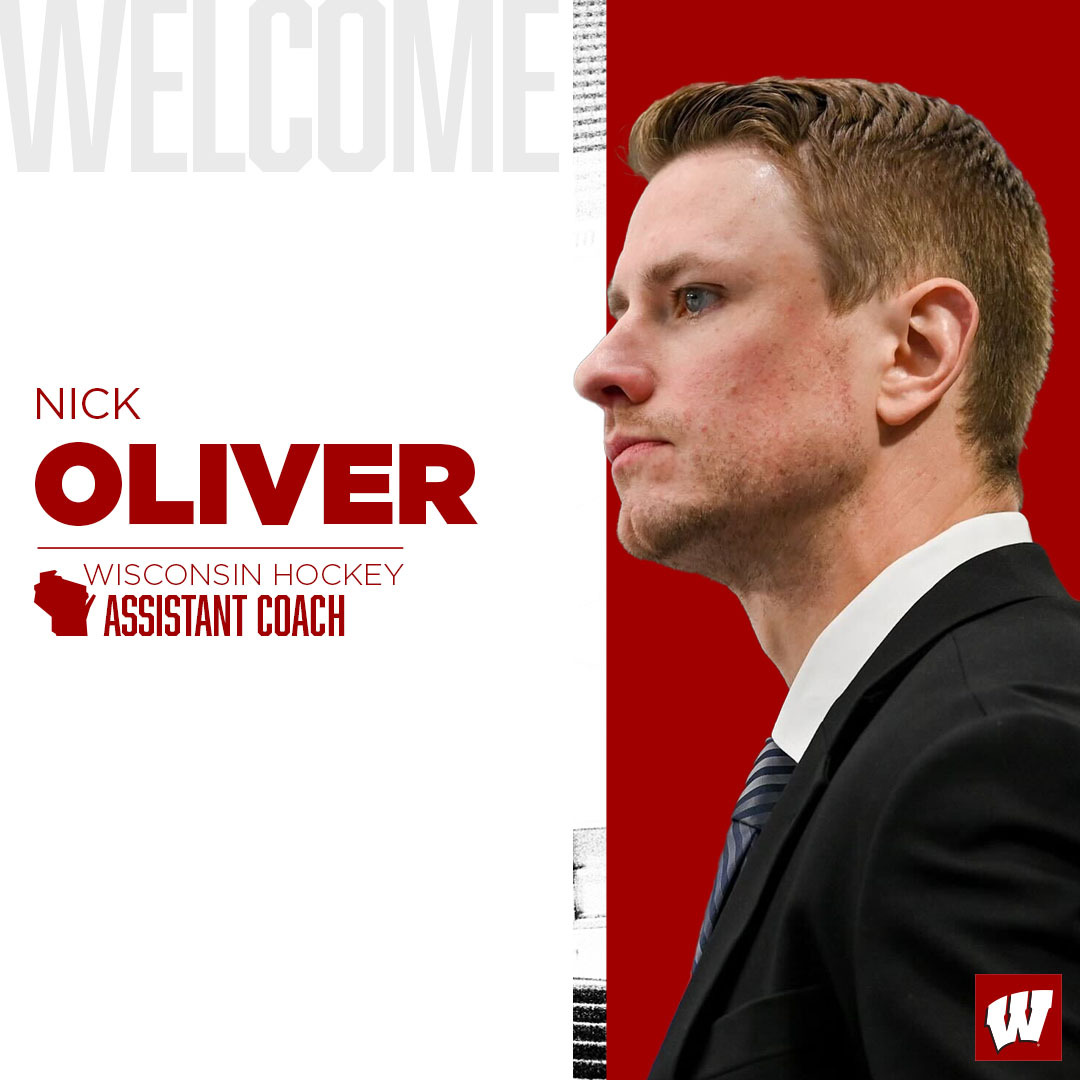 WELCOME

NICK
OLIVER

WISCONSIN HOCKEY
ASSISTANT COACH

W